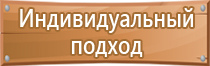 Индивидуальный подход